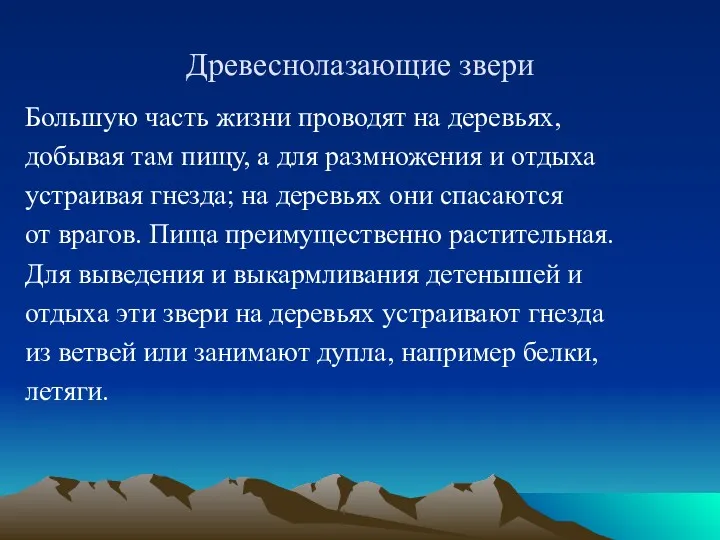 Древеснолазающие звери

Большую часть жизни проводят на деревьях, добывая там пищу, а для размножения и отдыха устраивая гнезда; на деревьях они спасаются от врагов. Пища преимущественно растительная. Для выведения и выкармливания детенышей и отдыха эти звери на деревьях устраивают гнезда из ветвей или занимают дупла, например белки, летяги.